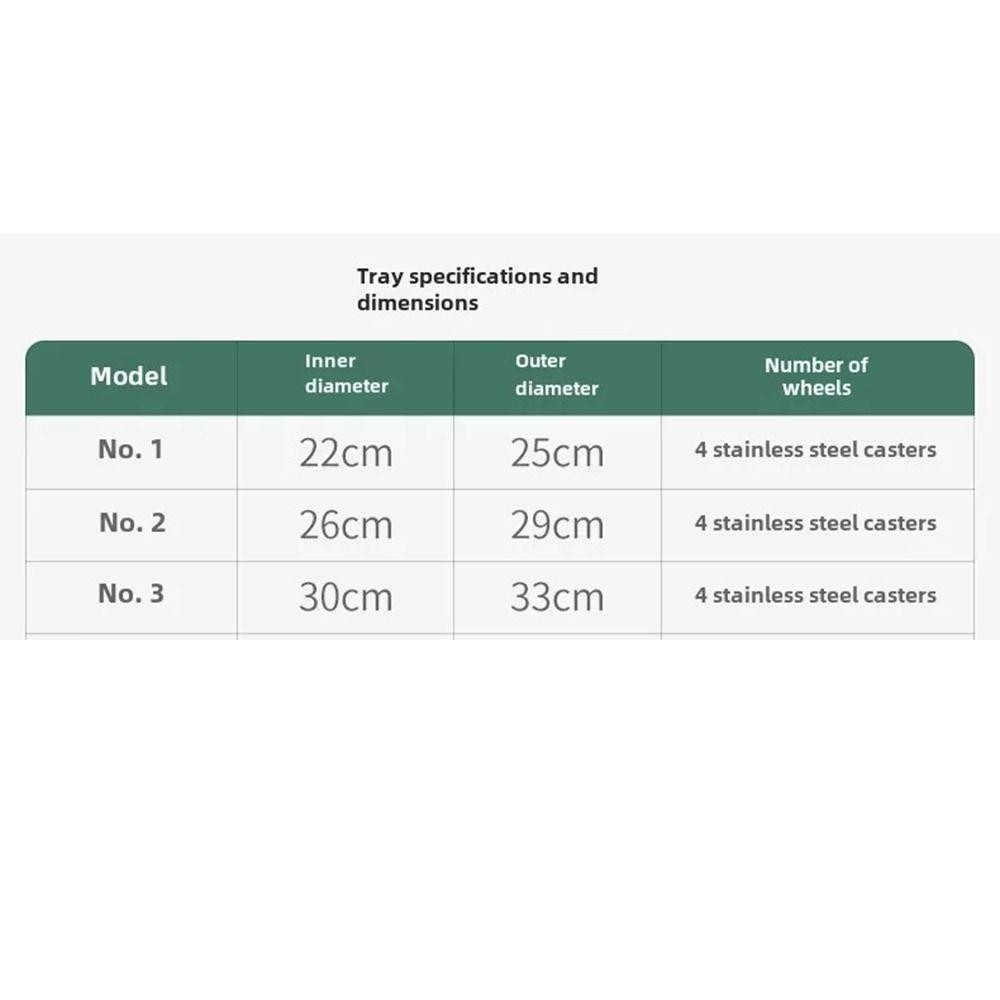 Tray specifications and dimensions

| Model | Inner diameter | Outer diameter | Number of wheels |
|---|---|---|---|
| No. 1 | 22cm | 25cm | 4 stainless steel casters |
| No. 2 | 26cm | 29cm | 4 stainless steel casters |
| No. 3 | 30cm | 33cm | 4 stainless steel casters |